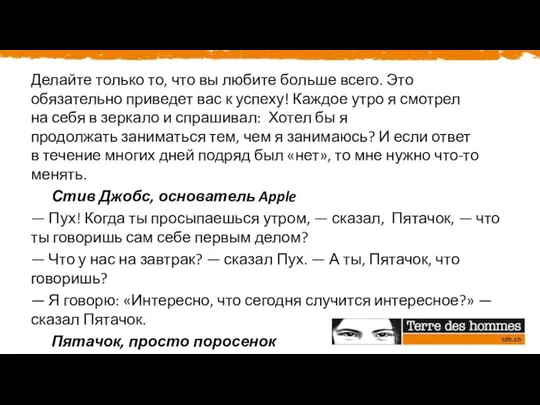 Делайте только то, что вы любите больше всего. Это обязательно приведет вас к успеху! Каждое утро я смотрел на себя в зеркало и спрашивал: Хотел бы я продолжать заниматься тем, чем я занимаюсь? И если ответ в течение многих дней подряд был «нет», то мне нужно что-то менять.

Стив Джобс, основатель Apple

— Пух! Когда ты просыпаешься утром, — сказал, Пятачок, — что ты говоришь сам себе первым делом?

— Что у нас на завтрак? — сказал Пух. — А ты, Пятачок, что говоришь?

— Я говорю: «Интересно, что сегодня случится интересное?» — сказал Пятачок.

Пятачок, просто поросенок

Terre des hommes
tdh.ch